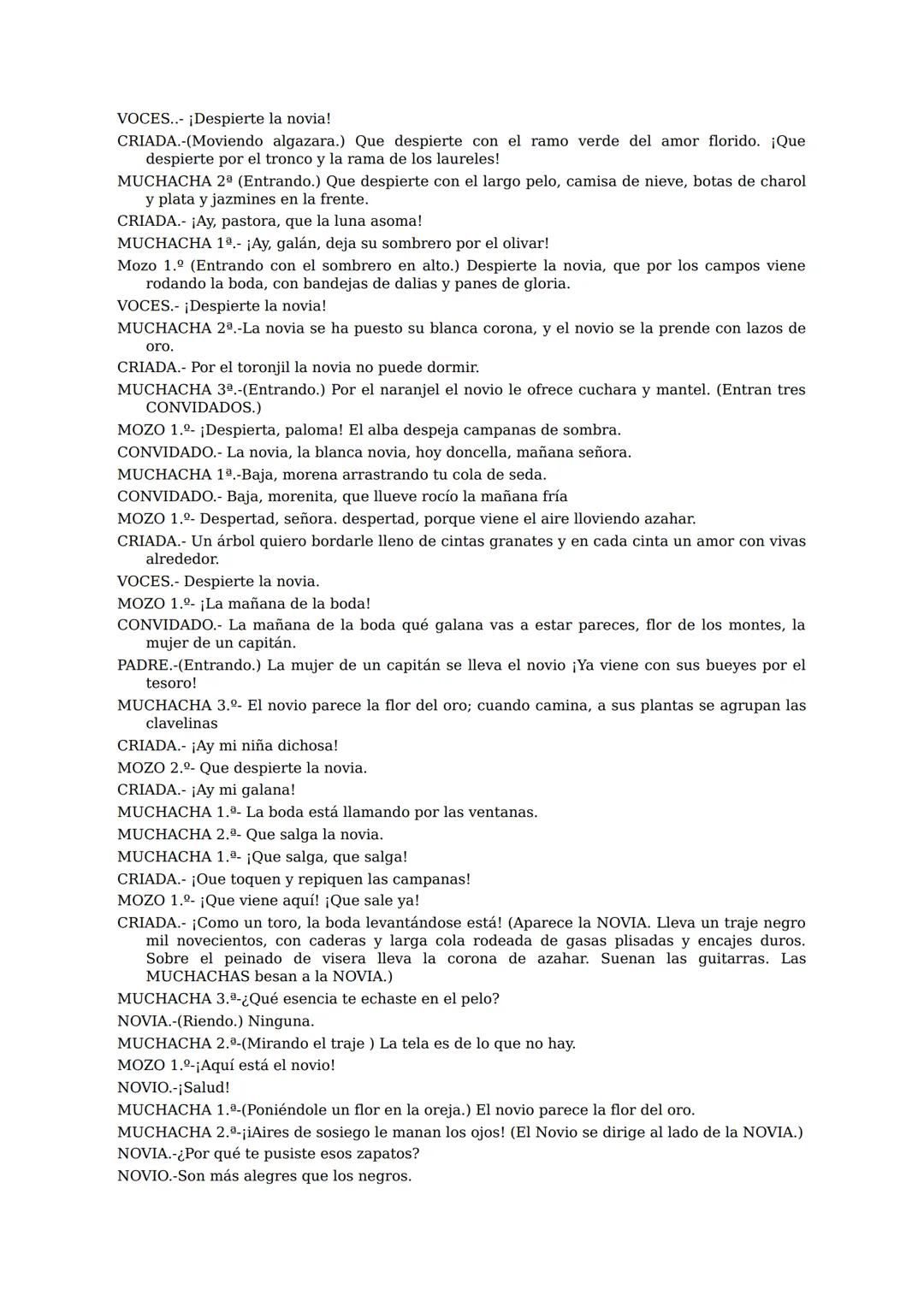 VOCES..- ¡Despierte la novia!

CRIADA.-(Moviendo algazara.) Que despierte con el ramo verde del amor florido. ¡Que despierte por el tronco y la rama de los laureles!

MUCHACHA 2ª (Entrando.) Que despierte con el largo pelo, camisa de nieve, botas de charol y plata y jazmines en la frente.

CRIADA.- ¡Ay, pastora, que la luna asoma!

MUCHACHA 1ª.- ¡Ay, galán, deja su sombrero por el olivar!

Mozo 1.º (Entrando con el sombrero en alto.) Despierte la novia, que por los campos viene rodando la boda, con bandejas de dalias y panes de gloria.

VOCES.- ¡Despierte la novia!

MUCHACHA 2ª.-La novia se ha puesto su blanca corona, y el novio se la prende con lazos de oro.

CRIADA.- Por el toronjil la novia no puede dormir.

MUCHACHA 3ª.-(Entrando.) Por el naranjel el novio le ofrece cuchara y mantel. (Entran tres CONVIDADOS.)

MOZO 1.º- ¡Despierta, paloma! El alba despeja campanas de sombra.

CONVIDADO.- La novia, la blanca novia, hoy doncella, mañana señora.

MUCHACHA 1ª.-Baja, morena arrastrando tu cola de seda.

CONVIDADO.- Baja, morenita, que llueve rocío la mañana fría

MOZO 1.º- Despertad, señora. despertad, porque viene el aire lloviendo azahar.

CRIADA.- Un árbol quiero bordarle lleno de cintas granates y en cada cinta un amor con vivas alrededor.

VOCES.- Despierte la novia.

MOZO 1.º- ¡La mañana de la boda!

CONVIDADO.- La mañana de la boda qué galana vas a estar pareces, flor de los montes, la mujer de un capitán.

PADRE.-(Entrando.) La mujer de un capitán se lleva el novio ¡Ya viene con sus bueyes por el tesoro!

MUCHACHA 3.º- El novio parece la flor del oro; cuando camina, a sus plantas se agrupan las clavelinas

CRIADA.- ¡Ay mi niña dichosa!

MOZO 2.º- Que despierte la novia.

CRIADA.- ¡Ay mi galana!

MUCHACHA 1.ª- La boda está llamando por las ventanas.

MUCHACHA 2.ª- Que salga la novia.

MUCHACHA 1.ª- ¡Que salga, que salga!

CRIADA.- ¡Oue toquen y repiquen las campanas!

MOZO 1.º- ¡Que viene aquí! ¡Que sale ya!

CRIADA.- ¡Como un toro, la boda levantándose está! (Aparece la NOVIA. Lleva un traje negro mil novecientos, con caderas y larga cola rodeada de gasas plisadas y encajes duros. Sobre el peinado de visera lleva la corona de azahar. Suenan las guitarras. Las MUCHACHAS besan a la NOVIA.)

MUCHACHA 3.ª-¿Qué esencia te echaste en el pelo?

NOVIA.-(Riendo.) Ninguna.

MUCHACHA 2.ª-(Mirando el traje ) La tela es de lo que no hay.

MOZO 1.º-¡Aquí está el novio!

NOVIO.-¡Salud!

MUCHACHA 1.ª-(Poniéndole un flor en la oreja.) El novio parece la flor del oro.

MUCHACHA 2.ª-¡iAires de sosiego le manan los ojos! (El Novio se dirige al lado de la NOVIA.)

NOVIA.-¿Por qué te pusiste esos zapatos?

NOVIO.-Son más alegres que los negros.